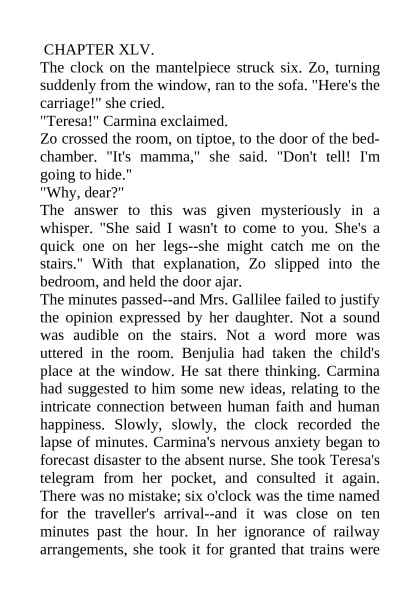 CHAPTER XLV.
The clock on the mantelpiece struck six. Zo, turning suddenly from the window, ran to the sofa. "Here's the carriage!" she cried.
"Teresa!" Carmina exclaimed.
Zo crossed the room, on tiptoe, to the door of the bedchamber. "It's mamma," she said. "Don't tell! I'm going to hide."
"Why, dear?"
The answer to this was given mysteriously in a whisper. "She said I wasn't to come to you. She's a quick one on her legs--she might catch me on the stairs." With that explanation, Zo slipped into the bedroom, and held the door ajar.
The minutes passed--and Mrs. Gallilee failed to justify the opinion expressed by her daughter. Not a sound was audible on the stairs. Not a word more was uttered in the room. Benjulia had taken the child's place at the window. He sat there thinking. Carmina had suggested to him some new ideas, relating to the intricate connection between human faith and human happiness. Slowly, slowly, the clock recorded the lapse of minutes. Carmina's nervous anxiety began to forecast disaster to the absent nurse. She took Teresa's telegram from her pocket, and consulted it again. There was no mistake; six o'clock was the time named for the traveller's arrival--and it was close on ten minutes past the hour. In her ignorance of railway arrangements, she took it for granted that trains were